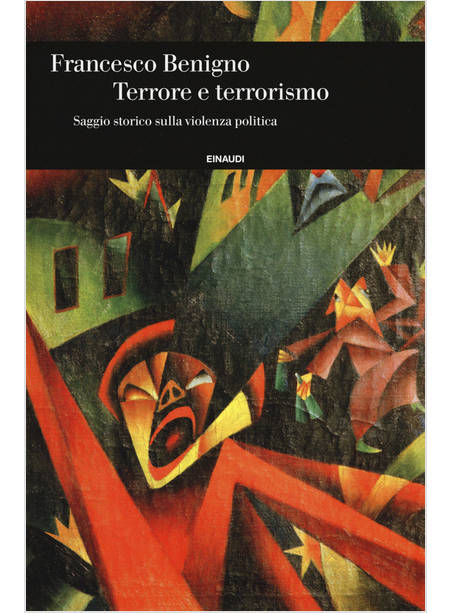 Francesco Benigno
Terrore e terrorismo
Saggio storico sulla violenza politica
EINAUDI